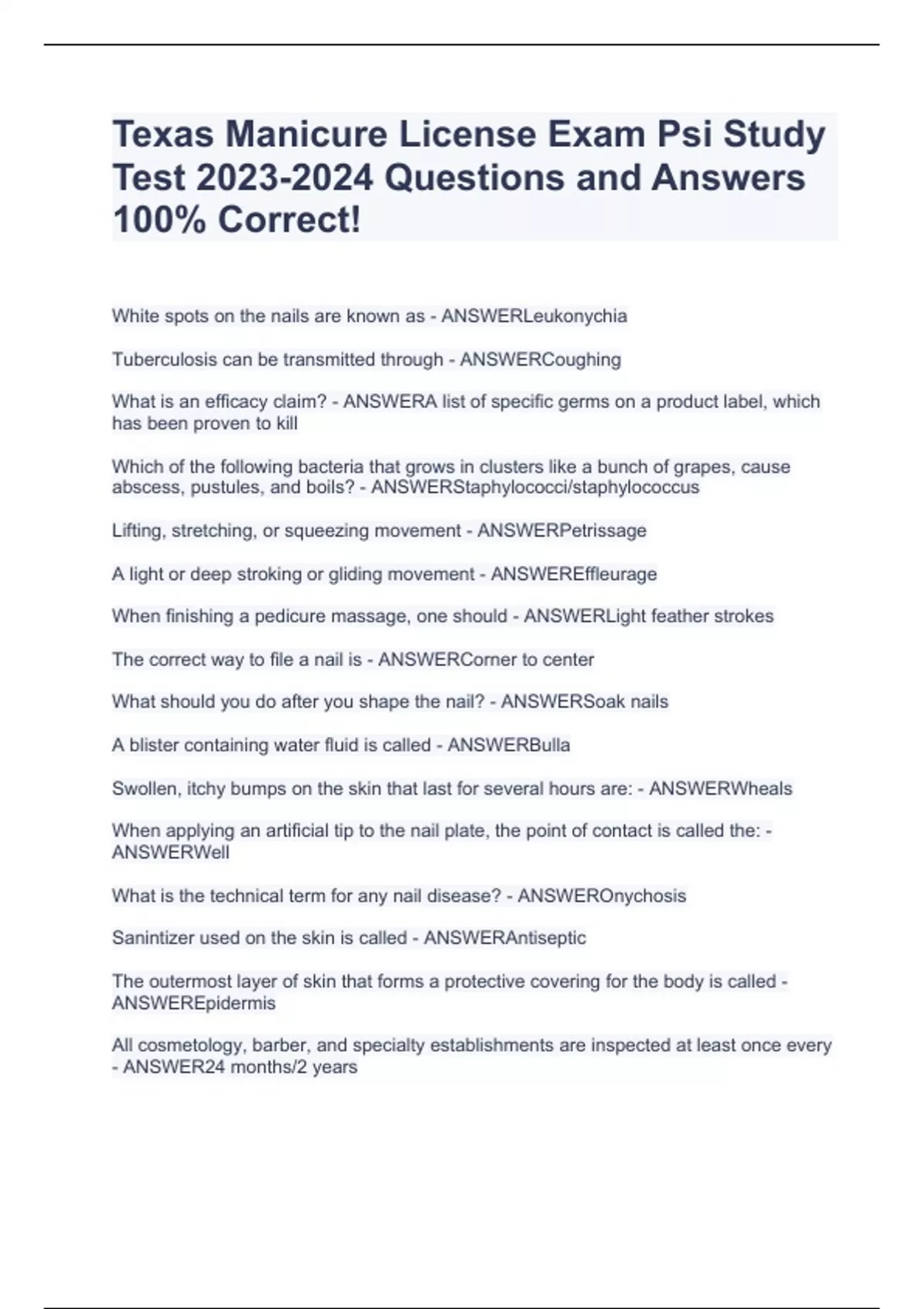 Texas Manicure License Exam Psi Study Test 2023-2024 Questions and Answers 100% Correct!

White spots on the nails are known as - ANSWERLeukonychia

Tuberculosis can be transmitted through - ANSWERCoughing

What is an efficacy claim? - ANSWERA list of specific germs on a product label, which has been proven to kill

Which of the following bacteria that grows in clusters like a bunch of grapes, cause abscess, pustules, and boils? - ANSWERStaphylococci/staphylococcus

Lifting, stretching, or squeezing movement - ANSWERPetrissage

A light or deep stroking or gliding movement - ANSWEREffleurage

When finishing a pedicure massage, one should - ANSWERLight feather strokes

The correct way to file a nail is - ANSWERCorner to center

What should you do after you shape the nail? - ANSWERSoak nails

A blister containing water fluid is called - ANSWERBulla

Swollen, itchy bumps on the skin that last for several hours are: - ANSWERWheals

When applying an artificial tip to the nail plate, the point of contact is called the: - ANSWERWell

What is the technical term for any nail disease? - ANSWEROnychosis

Sanintizer used on the skin is called - ANSWERAntiseptic

The outermost layer of skin that forms a protective covering for the body is called - ANSWEREpidermis

All cosmetology, barber, and specialty establishments are inspected at least once every - ANSWER24 months/2 years